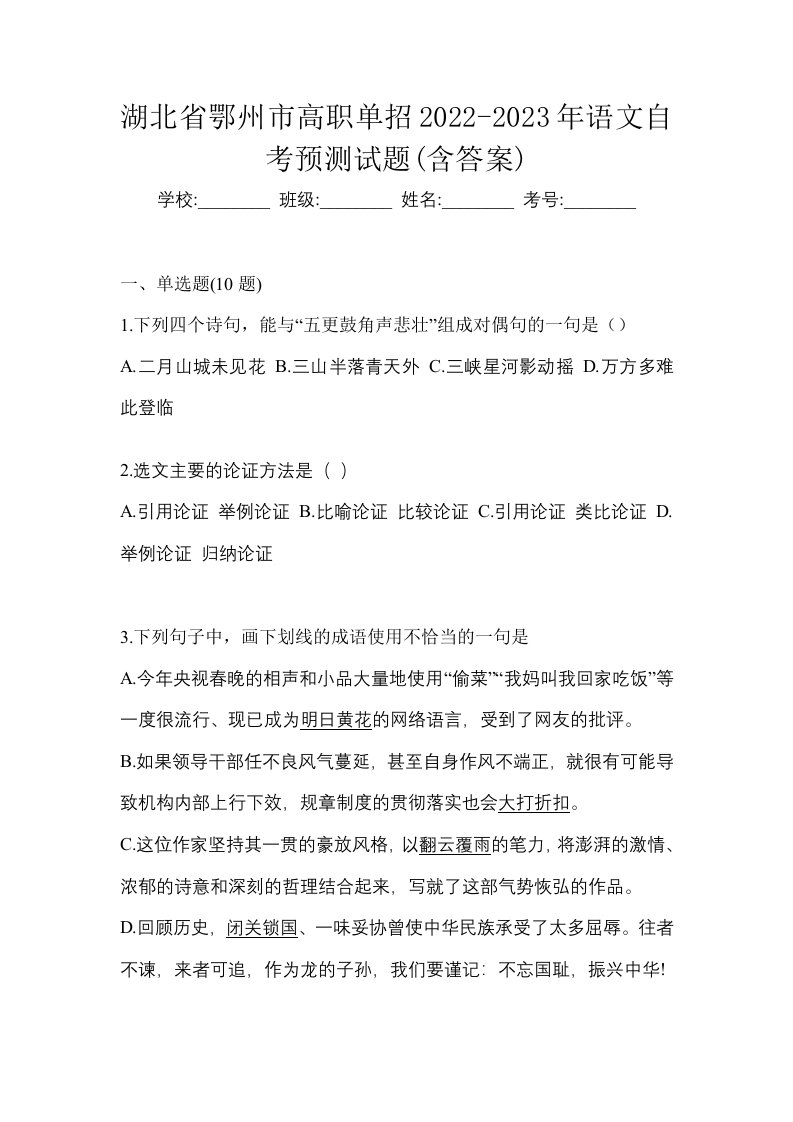 湖北省鄂州市高职单招2022-2023年语文自考预测试题(含答案)

学校:________ 班级:________ 姓名:________ 考号:________

一、单选题(10 题)

1.下列四个诗句，能与“五更鼓角声悲壮”组成对偶句的一句是（）

A.二月山城未见花 B.三山半落青天外 C.三峡星河影动摇 D.万方多难此登临

2.选文主要的论证方法是（ ）

A.引用论证 举例论证 B.比喻论证 比较论证 C.引用论证 类比论证 D.举例论证 归纳论证

3.下列句子中，画下划线的成语使用不恰当的一句是

A.今年央视春晚的相声和小品大量地使用“偷菜”“我妈叫我回家吃饭”等一度很流行、现已成为明日黄花的网络语言，受到了网友的批评。

B.如果领导干部任不良风气蔓延，甚至自身作风不端正，就很有可能导致机构内部上行下效，规章制度的贯彻落实也会大打折扣。

C.这位作家坚持其一贯的豪放风格，以翻云覆雨的笔力，将澎湃的激情、浓郁的诗意和深刻的哲理结合起来，写就了这部气势恢弘的作品。

D.回顾历史，闭关锁国、一味妥协曾使中华民族承受了太多屈辱。往者不谏，来者可追，作为龙的子孙，我们要谨记：不忘国耻，振兴中华!